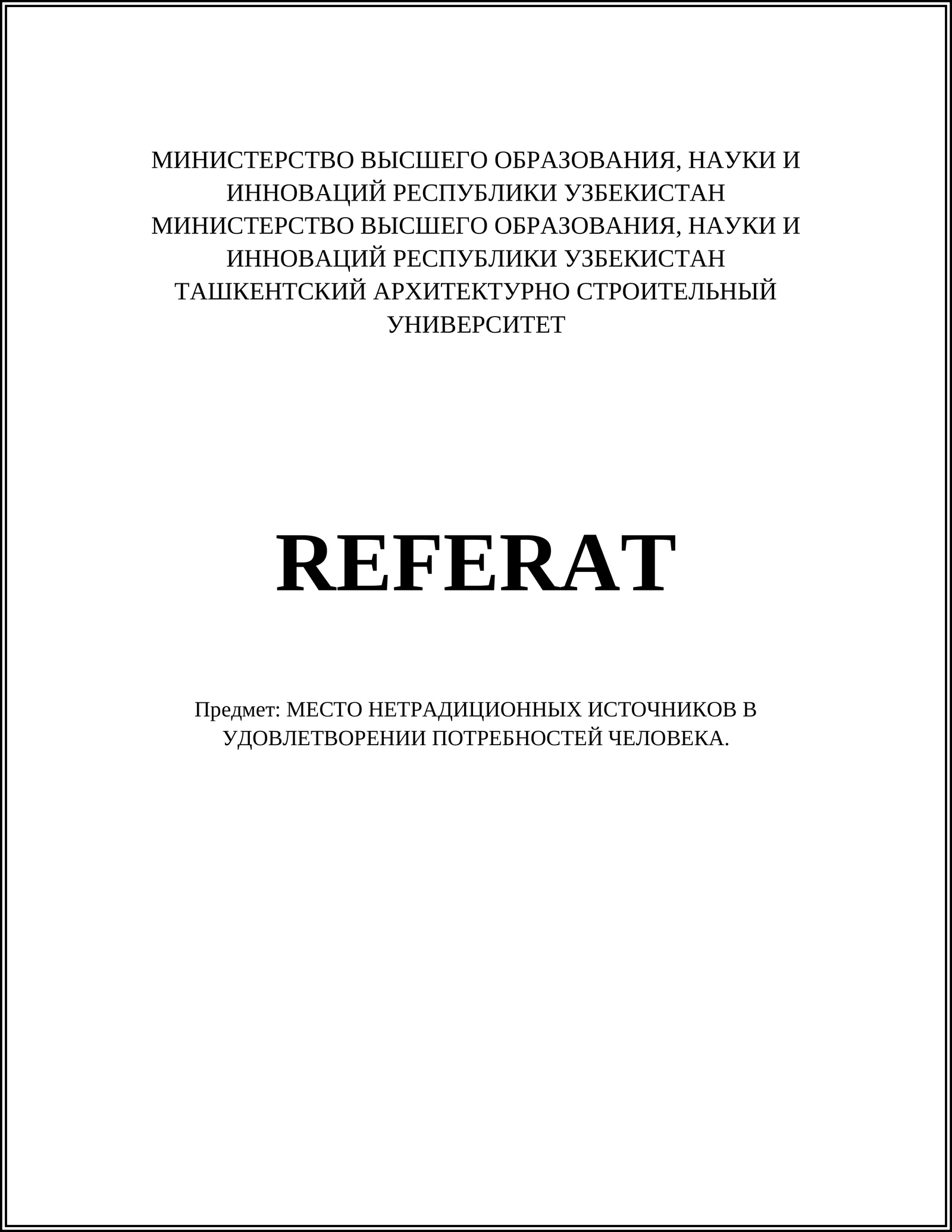 МИНИСТЕРСТВО ВЫСШЕГО ОБРАЗОВАНИЯ, НАУКИ И ИННОВАЦИЙ РЕСПУБЛИКИ УЗБЕКИСТАН
МИНИСТЕРСТВО ВЫСШЕГО ОБРАЗОВАНИЯ, НАУКИ И ИННОВАЦИЙ РЕСПУБЛИКИ УЗБЕКИСТАН
ТАШКЕНТСКИЙ АРХИТЕКТУРНО СТРОИТЕЛЬНЫЙ УНИВЕРСИТЕТ

REFERAT

Предмет: МЕСТО НЕТРАДИЦИОННЫХ ИСТОЧНИКОВ В УДОВЛЕТВОРЕНИИ ПОТРЕБНОСТЕЙ ЧЕЛОВЕКА.